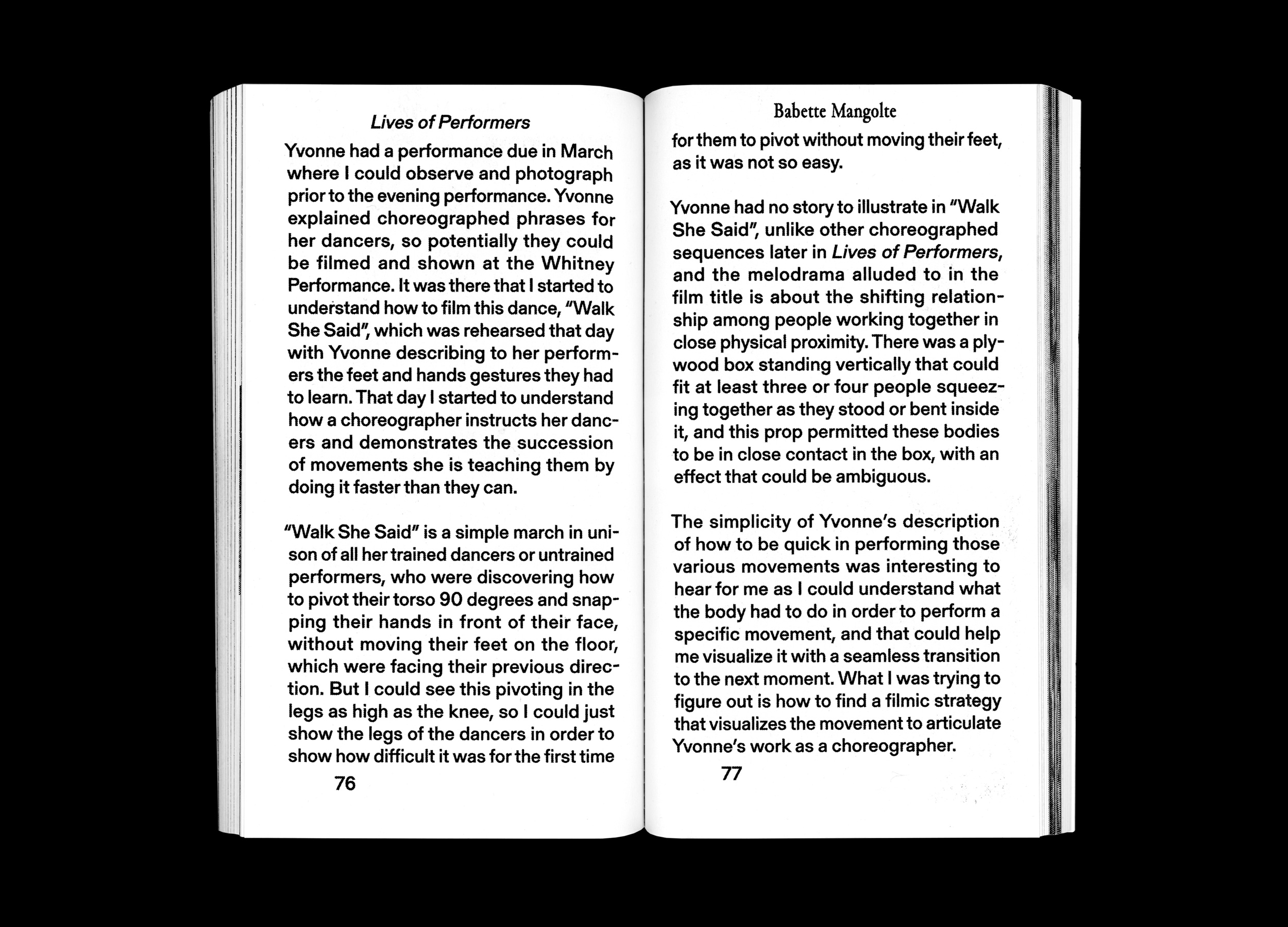 Lives of Performers

Yvonne had a performance due in March where I could observe and photograph prior to the evening performance. Yvonne explained choreographed phrases for her dancers, so potentially they could be filmed and shown at the Whitney Performance. It was there that I started to understand how to film this dance, "Walk She Said", which was rehearsed that day with Yvonne describing to her performers the feet and hands gestures they had to learn. That day I started to understand how a choreographer instructs her dancers and demonstrates the succession of movements she is teaching them by doing it faster than they can.

"Walk She Said" is a simple march in unison of all her trained dancers or untrained performers, who were discovering how to pivot their torso 90 degrees and snapping their hands in front of their face, without moving their feet on the floor, which were facing their previous direction. But I could see this pivoting in the legs as high as the knee, so I could just show the legs of the dancers in order to show how difficult it was for the first time

76

Babette Mangolte

for them to pivot without moving their feet, as it was not so easy.

Yvonne had no story to illustrate in "Walk She Said", unlike other choreographed sequences later in Lives of Performers, and the melodrama alluded to in the film title is about the shifting relationship among people working together in close physical proximity. There was a plywood box standing vertically that could fit at least three or four people squeezing together as they stood or bent inside it, and this prop permitted these bodies to be in close contact in the box, with an effect that could be ambiguous.

The simplicity of Yvonne's description of how to be quick in performing those various movements was interesting to hear for me as I could understand what the body had to do in order to perform a specific movement, and that could help me visualize it with a seamless transition to the next moment. What I was trying to figure out is how to find a filmic strategy that visualizes the movement to articulate Yvonne's work as a choreographer.

77